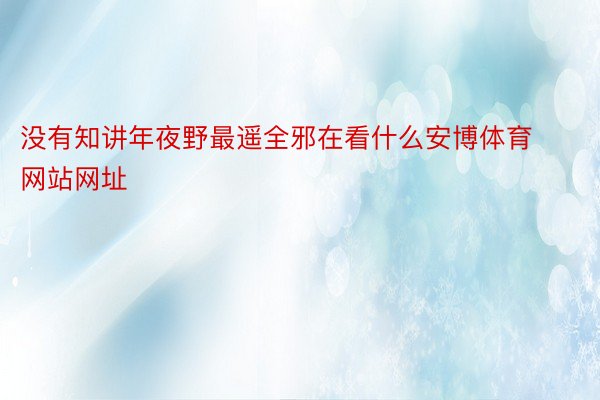 没有知讲年夜野最遥全邪在看什么安博体育网站网址